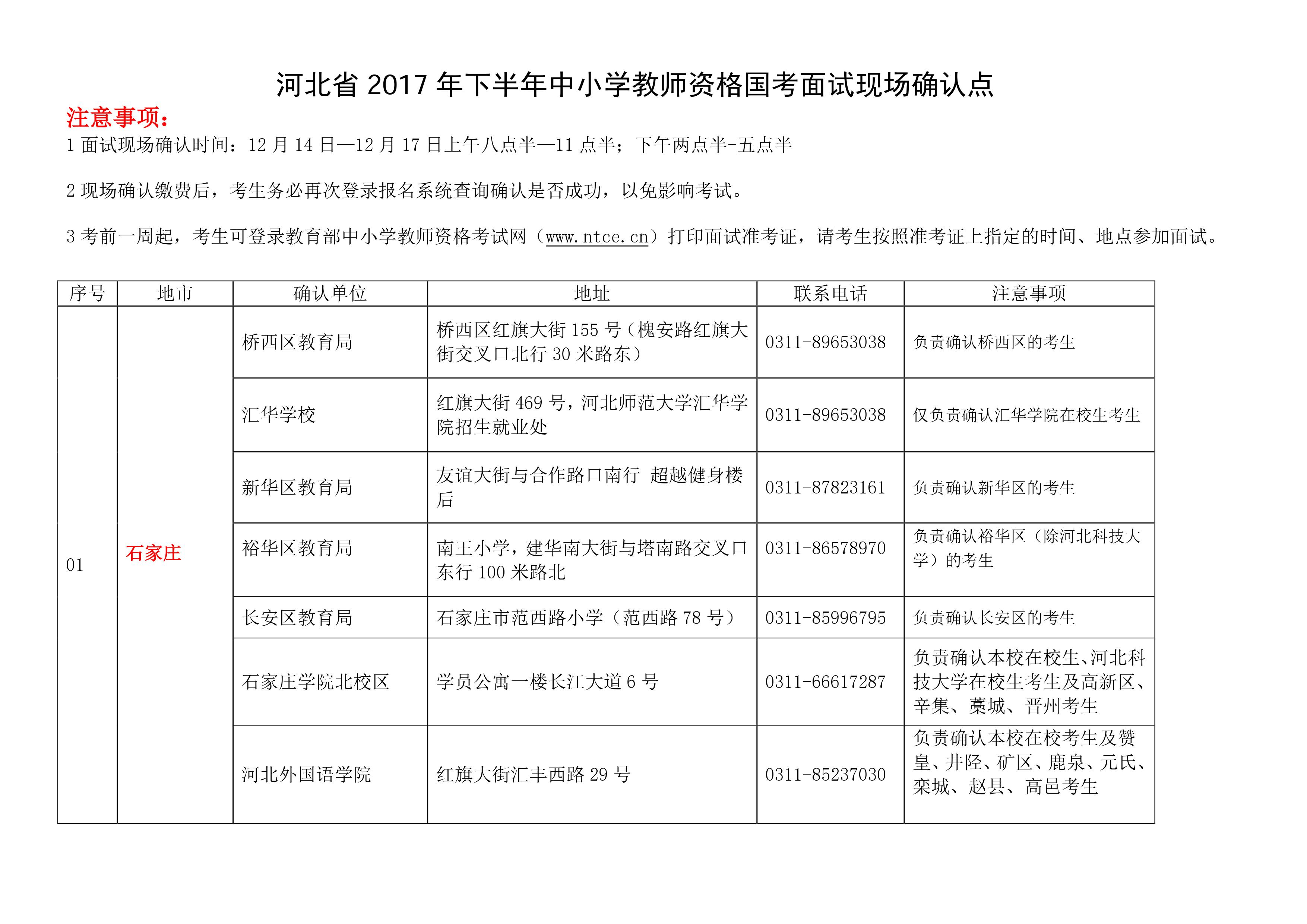 河北省 2017 年下半年中小学教师资格国考面试现场确认点

注意事项：

1 面试现场确认时间：12 月 14 日—12 月 17 日上午八点半—11 点半；下午两点半-五点半

2 现场确认缴费后，考生务必再次登录报名系统查询确认是否成功，以免影响考试。

3 考前一周起，考生可登录教育部中小学教师资格考试网（www.ntce.cn）打印面试准考证，请考生按照准考证上指定的时间、地点参加面试。

| 序号 | 地市 | 确认单位 | 地址 | 联系电话 | 注意事项 |
|---|---|---|---|---|---|
| 01 | 石家庄 | 桥西区教育局 | 桥西区红旗大街 155 号（槐安路红旗大街交叉口北行 30 米路东） | 0311-89653038 | 负责确认桥西区的考生 |
| | | 汇华学校 | 红旗大街 469 号，河北师范大学汇华学院招生就业处 | 0311-89653038 | 仅负责确认汇华学院在校生考生 |
| | | 新华区教育局 | 友谊大街与合作路口南行 超越健身楼后 | 0311-87823161 | 负责确认新华区的考生 |
| | | 裕华区教育局 | 南王小学，建华南大街与塔南路交叉口东行 100 米路北 | 0311-86578970 | 负责确认裕华区（除河北科技大学）的考生 |
| | | 长安区教育局 | 石家庄市范西路小学（范西路 78 号） | 0311-85996795 | 负责确认长安区的考生 |
| | | 石家庄学院北校区 | 学员公寓一楼长江大道 6 号 | 0311-66617287 | 负责确认本校在校生、河北科技大学在校生考生及高新区、辛集、藁城、晋州考生 |
| | | 河北外国语学院 | 红旗大街汇丰西路 29 号 | 0311-85237030 | 负责确认本校在校考生及赞皇、井陉、矿区、鹿泉、元氏、栾城、赵县、高邑考生 |